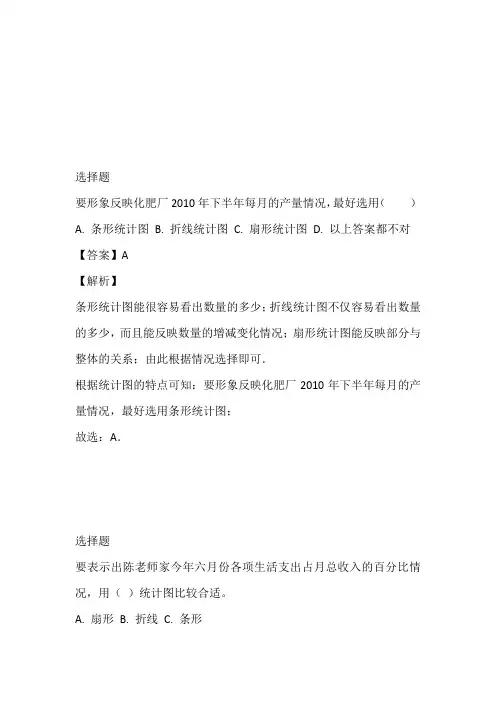 选择题

要形象反映化肥厂 2010 年下半年每月的产量情况，最好选用(　　)

A. 条形统计图 B. 折线统计图 C. 扇形统计图 D. 以上答案都不对

【答案】A

【解析】

条形统计图能很容易看出数量的多少；折线统计图不仅容易看出数量的多少，而且能反映数量的增减变化情况；扇形统计图能反映部分与整体的关系；由此根据情况选择即可.

根据统计图的特点可知：要形象反映化肥厂 2010 年下半年每月的产量情况，最好选用条形统计图；

故选：A.

选择题

要表示出陈老师家今年六月份各项生活支出占月总收入的百分比情况，用（ ）统计图比较合适。

A. 扇形 B. 折线 C. 条形